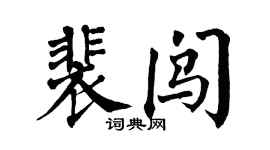 裴闯
词典网